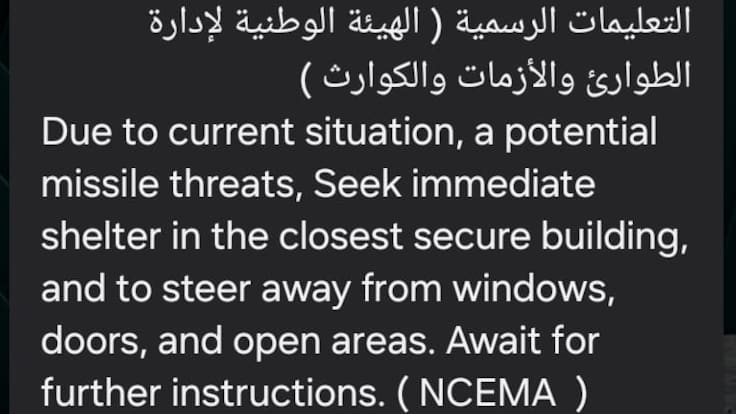 التعليمات الرسمية ( الهيئة الوطنية لإدارة الطوارئ والأزمات والكوارث )

Due to current situation, a potential missile threats, Seek immediate shelter in the closest secure building, and to steer away from windows, doors, and open areas. Await for further instructions. ( NCEMA )